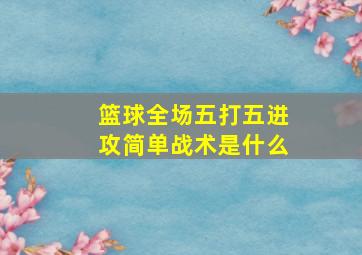 篮球全场五打五进攻简单战术是什么